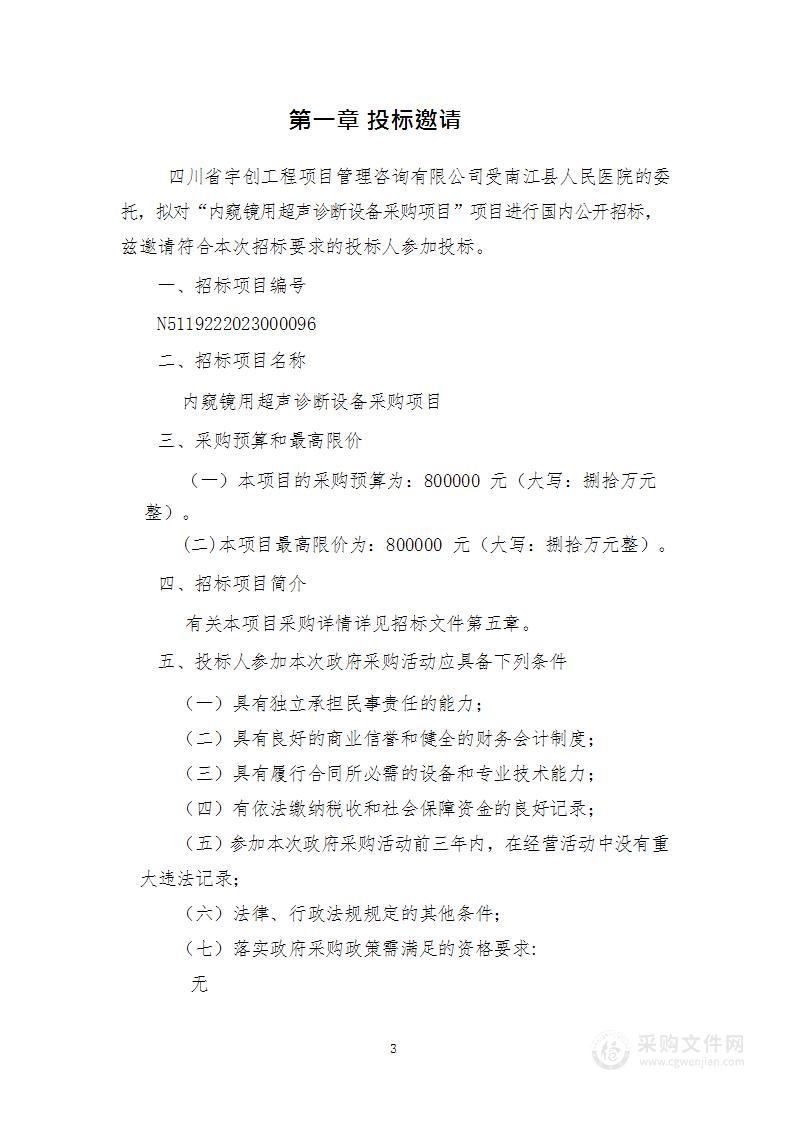 第一章 投标邀请

四川省宇创工程项目管理咨询有限公司受南江县人民医院的委托，拟对“内窥镜用超声诊断设备采购项目”项目进行国内公开招标，兹邀请符合本次招标要求的投标人参加投标。

一、招标项目编号

N5119222023000096

二、招标项目名称

内窥镜用超声诊断设备采购项目

三、采购预算和最高限价

（一）本项目的采购预算为：800000 元（大写：捌拾万元整）。

(二)本项目最高限价为：800000 元（大写：捌拾万元整）。

四、招标项目简介

有关本项目采购详情详见招标文件第五章。

五、投标人参加本次政府采购活动应具备下列条件

（一）具有独立承担民事责任的能力；

（二）具有良好的商业信誉和健全的财务会计制度；

（三）具有履行合同所必需的设备和专业技术能力；

（四）有依法缴纳税收和社会保障资金的良好记录；

（五）参加本次政府采购活动前三年内，在经营活动中没有重大违法记录；

（六）法律、行政法规规定的其他条件；

（七）落实政府采购政策需满足的资格要求：

无

3

采购文件网
www.cgwenjian.com